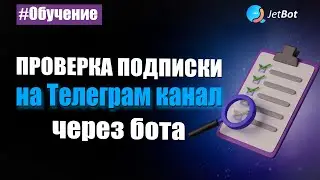 #Обучение

JetBot

ПРОВЕРКА ПОДПИСКИ на Телеграм канал через бота